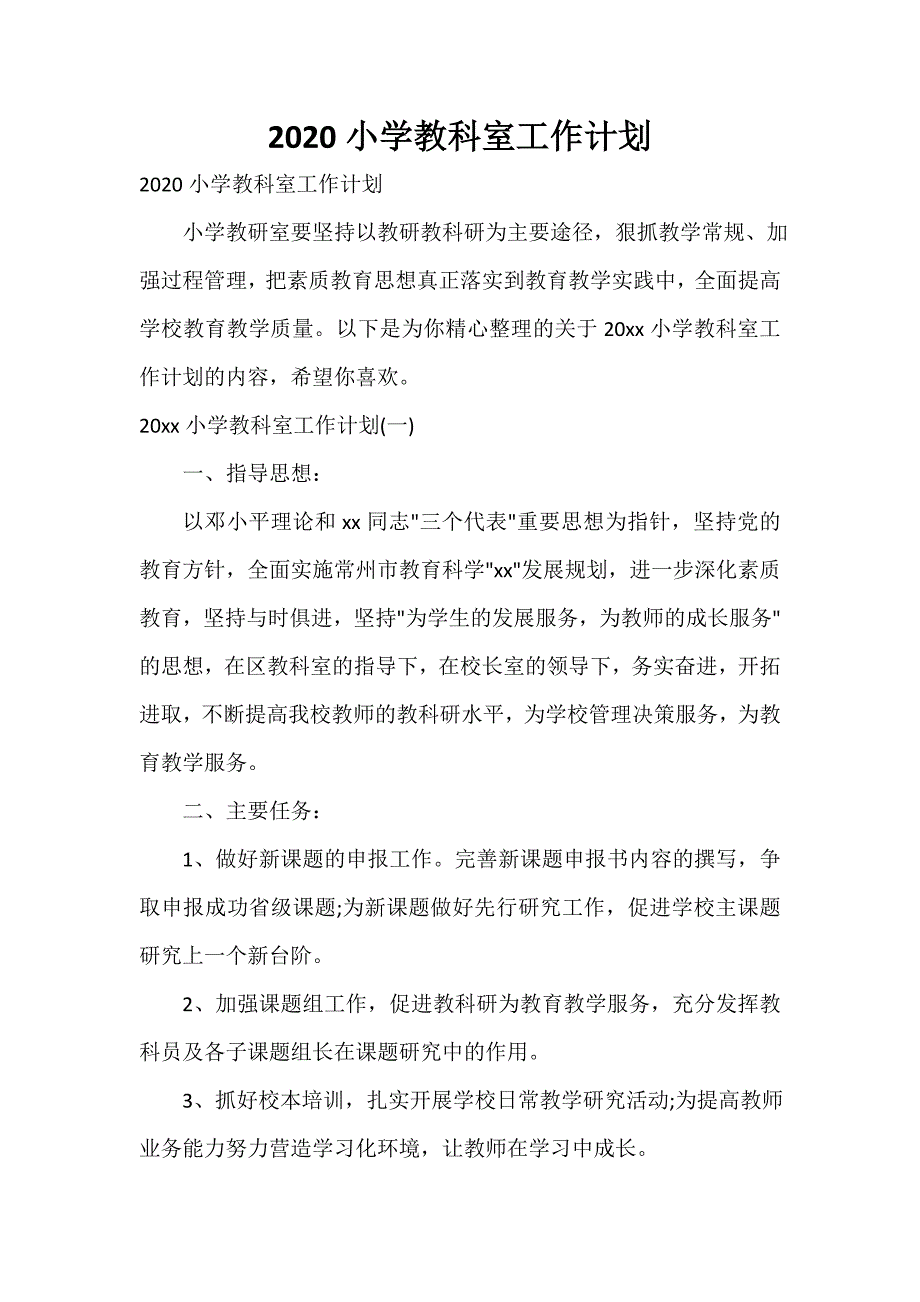 2020 小学教科室工作计划

2020 小学教科室工作计划

小学教研室要坚持以教研教科研为主要途径，狠抓教学常规、加强过程管理，把素质教育思想真正落实到教育教学实践中，全面提高学校教育教学质量。以下是为你精心整理的关于 20xx 小学教科室工作计划的内容，希望你喜欢。

20xx 小学教科室工作计划(一)

一、指导思想：

以邓小平理论和 xx 同志"三个代表"重要思想为指针，坚持党的教育方针，全面实施常州市教育科学"xx"发展规划，进一步深化素质教育，坚持与时俱进，坚持"为学生的发展服务，为教师的成长服务"的思想，在区教科室的指导下，在校长室的领导下，务实奋进，开拓进取，不断提高我校教师的教科研水平，为学校管理决策服务，为教育教学服务。

二、主要任务：

1、做好新课题的申报工作。完善新课题申报书内容的撰写，争取申报成功省级课题;为新课题做好先行研究工作，促进学校主课题研究上一个新台阶。

2、加强课题组工作，促进教科研为教育教学服务，充分发挥教科员及各子课题组长在课题研究中的作用。

3、抓好校本培训，扎实开展学校日常教学研究活动;为提高教师业务能力努力营造学习化环境，让教师在学习中成长。